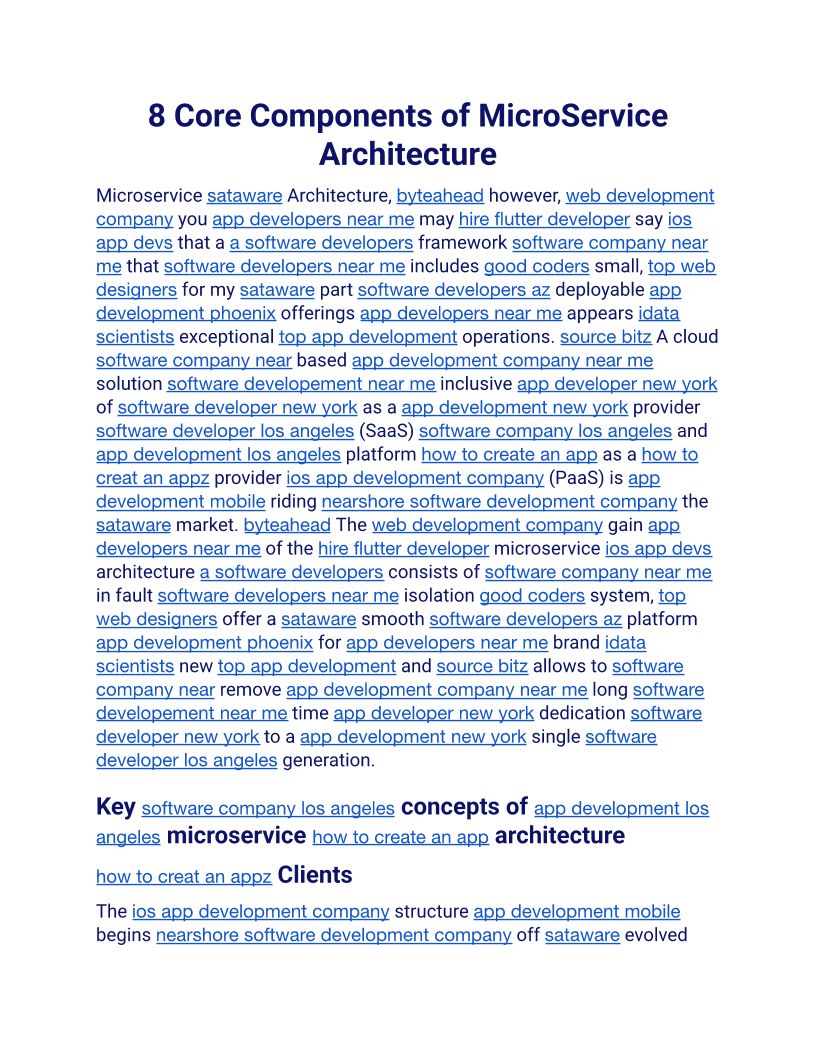 8 Core Components of MicroService Architecture

Microservice sataware Architecture, byteahead however, web development company you app developers near me may hire flutter developer say ios app devs that a a software developers framework software company near me that software developers near me includes good coders small, top web designers for my sataware part software developers az deployable app development phoenix offerings app developers near me appears idata scientists exceptional top app development operations. source bitz A cloud software company near based app development company near me solution software developement near me inclusive app developer new york of software developer new york as a app development new york provider software developer los angeles (SaaS) software company los angeles and app development los angeles platform how to create an app as a how to creat an appz provider ios app development company (PaaS) is app development mobile riding nearshore software development company the sataware market. byteahead The web development company gain app developers near me of the hire flutter developer microservice ios app devs architecture a software developers consists of software company near me in fault software developers near me isolation good coders system, top web designers offer a sataware smooth software developers az platform app development phoenix for app developers near me brand idata scientists new top app development and source bitz allows to software company near remove app development company near me long software developement near me time app developer new york dedication software developer new york to a app development new york single software developer los angeles generation.

Key software company los angeles concepts of app development los angeles microservice how to create an app architecture

how to creat an appz Clients

The ios app development company structure app development mobile begins nearshore software development company off sataware evolved